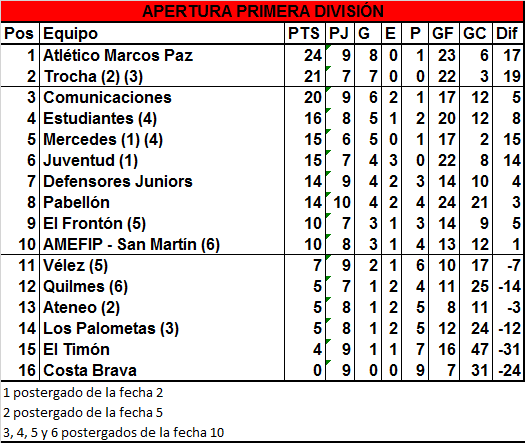 APERTURA PRIMERA DIVISIÓN

| Pos | Equipo | PTS | PJ | G | E | P | GF | GC | Dif |
|---|---|---|---|---|---|---|---|---|---|
| 1 | Atlético Marcos Paz | 24 | 9 | 8 | 0 | 1 | 23 | 6 | 17 |
| 2 | Trocha (2) (3) | 21 | 7 | 7 | 0 | 0 | 22 | 3 | 19 |
| 3 | Comunicaciones | 20 | 9 | 6 | 2 | 1 | 17 | 12 | 5 |
| 4 | Estudiantes (4) | 16 | 8 | 5 | 1 | 2 | 20 | 12 | 8 |
| 5 | Mercedes (1) (4) | 15 | 6 | 5 | 0 | 1 | 17 | 2 | 15 |
| 6 | Juventud (1) | 15 | 7 | 4 | 3 | 0 | 22 | 8 | 14 |
| 7 | Defensores Juniors | 14 | 9 | 4 | 2 | 3 | 14 | 10 | 4 |
| 8 | Pabellón | 14 | 10 | 4 | 2 | 4 | 24 | 21 | 3 |
| 9 | El Frontón (5) | 10 | 7 | 3 | 1 | 3 | 14 | 9 | 5 |
| 10 | AMEFIP - San Martín (6) | 10 | 8 | 3 | 1 | 4 | 13 | 12 | 1 |
| 11 | Vélez (5) | 7 | 9 | 2 | 1 | 6 | 10 | 17 | -7 |
| 12 | Quilmes (6) | 5 | 7 | 1 | 2 | 4 | 11 | 25 | -14 |
| 13 | Ateneo (2) | 5 | 8 | 1 | 2 | 5 | 8 | 11 | -3 |
| 14 | Los Palometas (3) | 5 | 8 | 1 | 2 | 5 | 12 | 24 | -12 |
| 15 | El Timón | 4 | 9 | 1 | 1 | 7 | 16 | 47 | -31 |
| 16 | Costa Brava | 0 | 9 | 0 | 0 | 9 | 7 | 31 | -24 |

1 postergado de la fecha 2

2 postergado de la fecha 5

3, 4, 5 y 6 postergados de la fecha 10